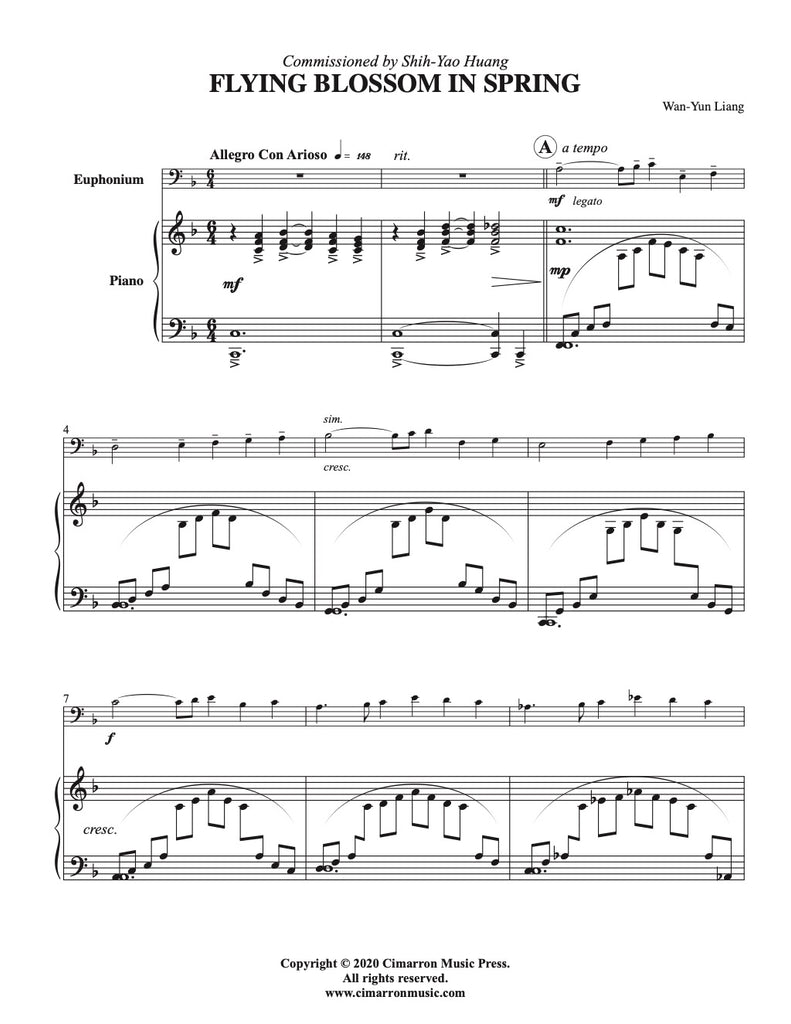 Commissioned by Shih-Yao Huang
FLYING BLOSSOM IN SPRING

Wan-Yun Liang

Allegro Con Arioso ♩= 148 rit.

A a tempo

Euphonium

mf legato

Piano

mf

mp

4

sim.

cresc.

7

f

cresc.

Copyright © 2020 Cimarron Music Press.
All rights reserved.
www.cimarronmusic.com